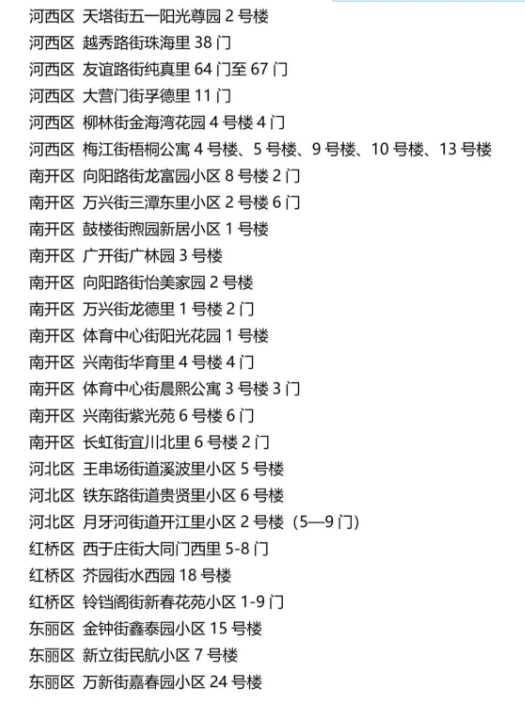 河西区 天塔街五一阳光尊园 2 号楼
河西区 越秀路街珠海里 38 门
河西区 友谊路街纯真里 64 门至 67 门
河西区 大营门街孚德里 11 门
河西区 柳林街金海湾花园 4 号楼 4 门
河西区 梅江街梧桐公寓 4 号楼、5 号楼、9 号楼、10 号楼、13 号楼
南开区 向阳路街龙富园小区 8 号楼 2 门
南开区 万兴街三潭东里小区 2 号楼 6 门
南开区 鼓楼街煦园新居小区 1 号楼
南开区 广开街广林园 3 号楼
南开区 向阳路街怡美家园 2 号楼
南开区 万兴街龙德里 1 号楼 2 门
南开区 体育中心街阳光花园 1 号楼
南开区 兴南街华育里 4 号楼 4 门
南开区 体育中心街晨熙公寓 3 号楼 3 门
南开区 兴南街紫光苑 6 号楼 6 门
南开区 长虹街宜川北里 6 号楼 2 门
河北区 王串场街道溪波里小区 5 号楼
河北区 铁东路街道贵贤里小区 6 号楼
河北区 月牙河街道开江里小区 2 号楼（5—9 门）
红桥区 西于庄街大同门西里 5-8 门
红桥区 芥园街水西园 18 号楼
红桥区 铃铛阁街新春花苑小区 1-9 门
东丽区 金钟街鑫泰园小区 15 号楼
东丽区 新立街民航小区 7 号楼
东丽区 万新街嘉春园小区 24 号楼